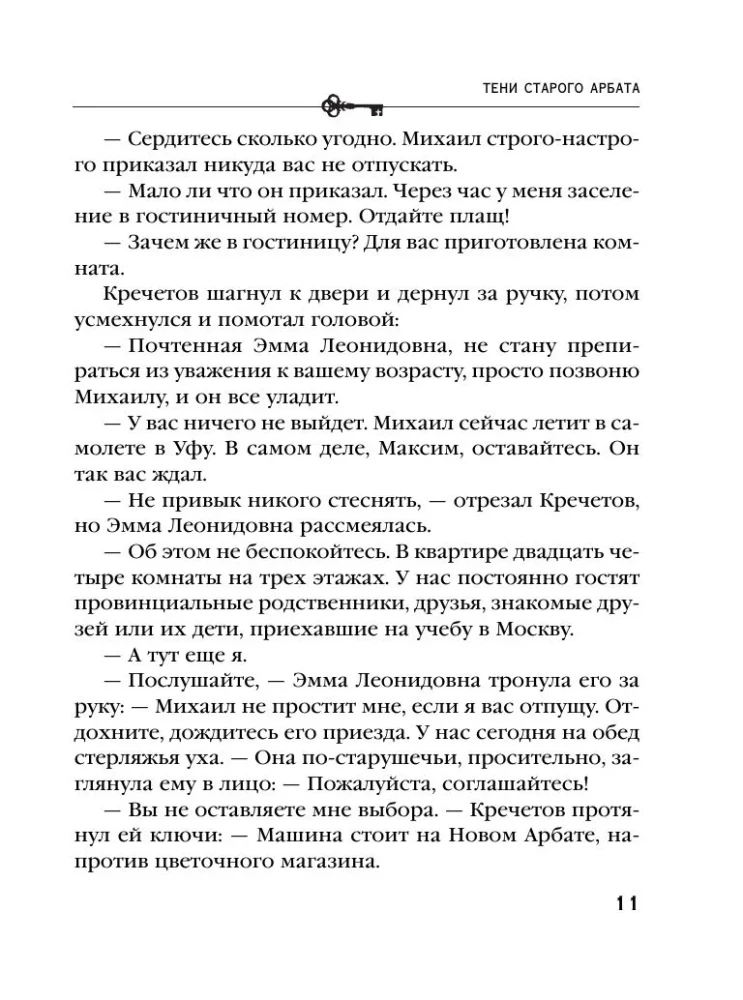 ТЕНИ СТАРОГО АРБАТА

— Сердитесь сколько угодно. Михаил строго-настрого приказал никуда вас не отпускать.

— Мало ли что он приказал. Через час у меня заселение в гостиничный номер. Отдайте плащ!

— Зачем же в гостиницу? Для вас приготовлена комната.

Кречетов шагнул к двери и дернул за ручку, потом усмехнулся и помотал головой:

— Почтенная Эмма Леонидовна, не стану препираться из уважения к вашему возрасту, просто позвоню Михаилу, и он все уладит.

— У вас ничего не выйдет. Михаил сейчас летит в самолете в Уфу. В самом деле, Максим, оставайтесь. Он так вас ждал.

— Не привык никого стеснять, — отрезал Кречетов, но Эмма Леонидовна рассмеялась.

— Об этом не беспокойтесь. В квартире двадцать четыре комнаты на трех этажах. У нас постоянно гостят провинциальные родственники, друзья, знакомые друзей или их дети, приехавшие на учебу в Москву.

— А тут еще я.

— Послушайте, — Эмма Леонидовна тронула его за руку: — Михаил не простит мне, если я вас отпущу. Отдохните, дождитесь его приезда. У нас сегодня на обед стерляжья уха. — Она по-старушечьи, просительно, заглянула ему в лицо: — Пожалуйста, соглашайтесь!

— Вы не оставляете мне выбора. — Кречетов протянул ей ключи: — Машина стоит на Новом Арбате, напротив цветочного магазина.

11